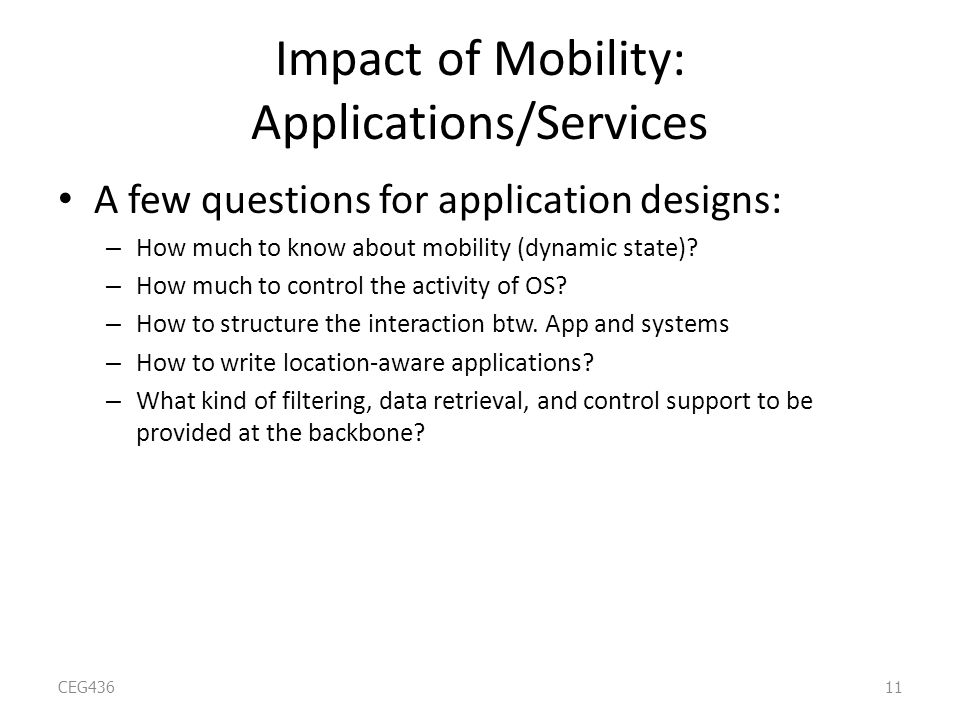 Impact of Mobility: Applications/Services

• A few questions for application designs:
– How much to know about mobility (dynamic state)?
– How much to control the activity of OS?
– How to structure the interaction btw. App and systems
– How to write location-aware applications?
– What kind of filtering, data retrieval, and control support to be provided at the backbone?

CEG436

11